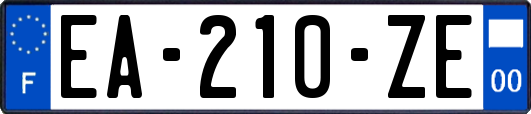 F
EA-210-ZE
00